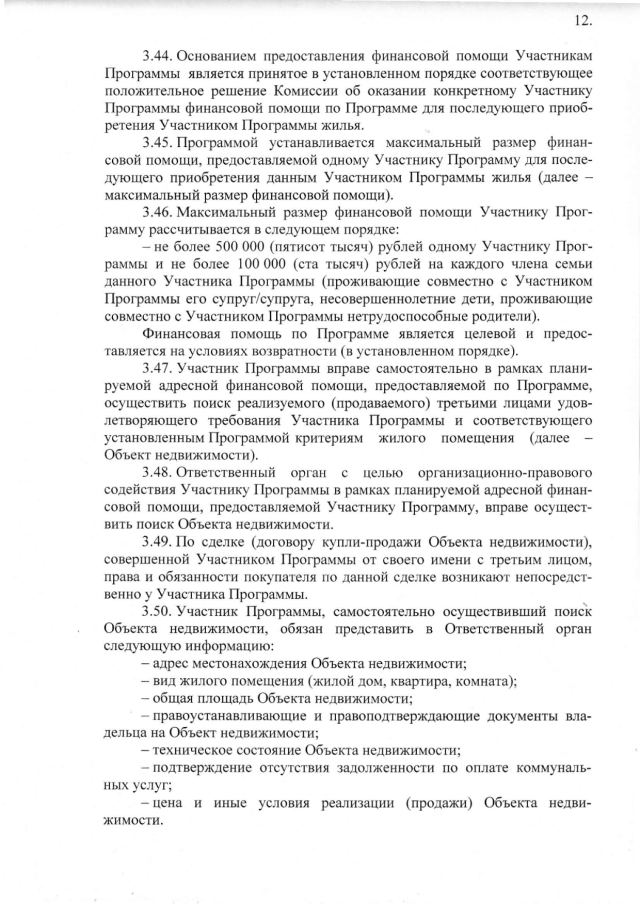 12.

3.44. Основанием предоставления финансовой помощи Участникам Программы является принятое в установленном порядке соответствующее положительное решение Комиссии об оказании конкретному Участнику Программы финансовой помощи по Программе для последующего приобретения Участником Программы жилья.

3.45. Программой устанавливается максимальный размер финансовой помощи, предоставляемой одному Участнику Программу для последующего приобретения данным Участником Программы жилья (далее – максимальный размер финансовой помощи).

3.46. Максимальный размер финансовой помощи Участнику Программу рассчитывается в следующем порядке:

– не более 500 000 (пятисот тысяч) рублей одному Участнику Программы и не более 100 000 (ста тысяч) рублей на каждого члена семьи данного Участника Программы (проживающие совместно с Участником Программы его супруг/супруга, несовершеннолетние дети, проживающие совместно с Участником Программы нетрудоспособные родители).

Финансовая помощь по Программе является целевой и предоставляется на условиях возвратности (в установленном порядке).

3.47. Участник Программы вправе самостоятельно в рамках планируемой адресной финансовой помощи, предоставляемой по Программе, осуществить поиск реализуемого (продаваемого) третьими лицами удовлетворяющего требования Участника Программы и соответствующего установленным Программой критериям жилого помещения (далее – Объект недвижимости).

3.48. Ответственный орган с целью организационно-правового содействия Участнику Программы в рамках планируемой адресной финансовой помощи, предоставляемой Участнику Программу, вправе осуществить поиск Объекта недвижимости.

3.49. По сделке (договору купли-продажи Объекта недвижимости), совершенной Участником Программы от своего имени с третьим лицом, права и обязанности покупателя по данной сделке возникают непосредственно у Участника Программы.

3.50. Участник Программы, самостоятельно осуществивший поиск Объекта недвижимости, обязан представить в Ответственный орган следующую информацию:

– адрес местонахождения Объекта недвижимости;

– вид жилого помещения (жилой дом, квартира, комната);

– общая площадь Объекта недвижимости;

– правоустанавливающие и правоподтверждающие документы владельца на Объект недвижимости;

– техническое состояние Объекта недвижимости;

– подтверждение отсутствия задолженности по оплате коммунальных услуг;

– цена и иные условия реализации (продажи) Объекта недвижимости.